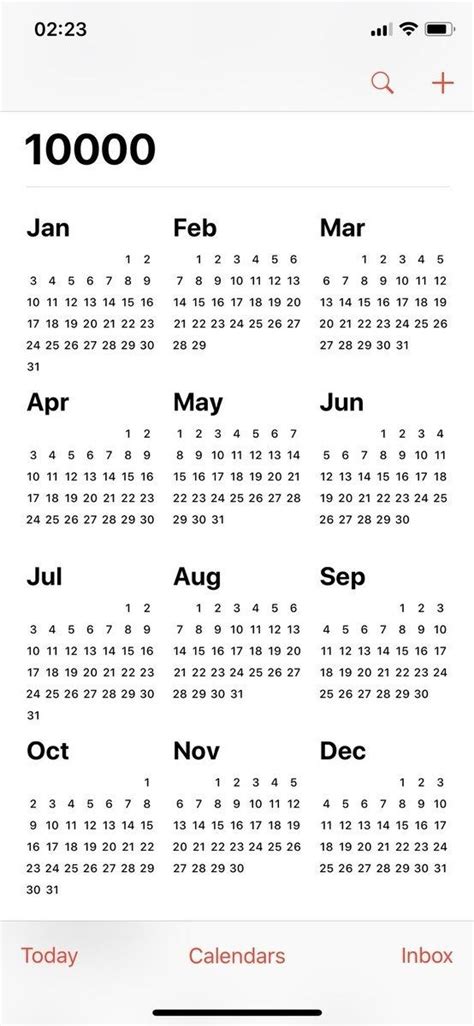 02:23

10000

Jan
1 2
3 4 5 6 7 8 9
10 11 12 13 14 15 16
17 18 19 20 21 22 23
24 25 26 27 28 29 30
31

Feb
1 2 3 4 5 6
7 8 9 10 11 12 13
14 15 16 17 18 19 20
21 22 23 24 25 26 27
28 29

Mar
1 2 3 4 5
6 7 8 9 10 11 12
13 14 15 16 17 18 19
20 21 22 23 24 25 26
27 28 29 30 31

Apr
1 2
3 4 5 6 7 8 9
10 11 12 13 14 15 16
17 18 19 20 21 22 23
24 25 26 27 28 29 30

May
1 2 3 4 5 6 7
8 9 10 11 12 13 14
15 16 17 18 19 20 21
22 23 24 25 26 27 28
29 30 31

Jun
1 2 3 4
5 6 7 8 9 10 11
12 13 14 15 16 17 18
19 20 21 22 23 24 25
26 27 28 29 30

Jul
1 2
3 4 5 6 7 8 9
10 11 12 13 14 15 16
17 18 19 20 21 22 23
24 25 26 27 28 29 30
31

Aug
1 2 3 4 5 6
7 8 9 10 11 12 13
14 15 16 17 18 19 20
21 22 23 24 25 26 27
28 29 30 31

Sep
1 2 3
4 5 6 7 8 9 10
11 12 13 14 15 16 17
18 19 20 21 22 23 24
25 26 27 28 29 30

Oct
1
2 3 4 5 6 7 8
9 10 11 12 13 14 15
16 17 18 19 20 21 22
23 24 25 26 27 28 29
30 31

Nov
1 2 3 4 5
6 7 8 9 10 11 12
13 14 15 16 17 18 19
20 21 22 23 24 25 26
27 28 29 30

Dec
1 2 3
4 5 6 7 8 9 10
11 12 13 14 15 16 17
18 19 20 21 22 23 24
25 26 27 28 29 30 31

Today Calendars Inbox